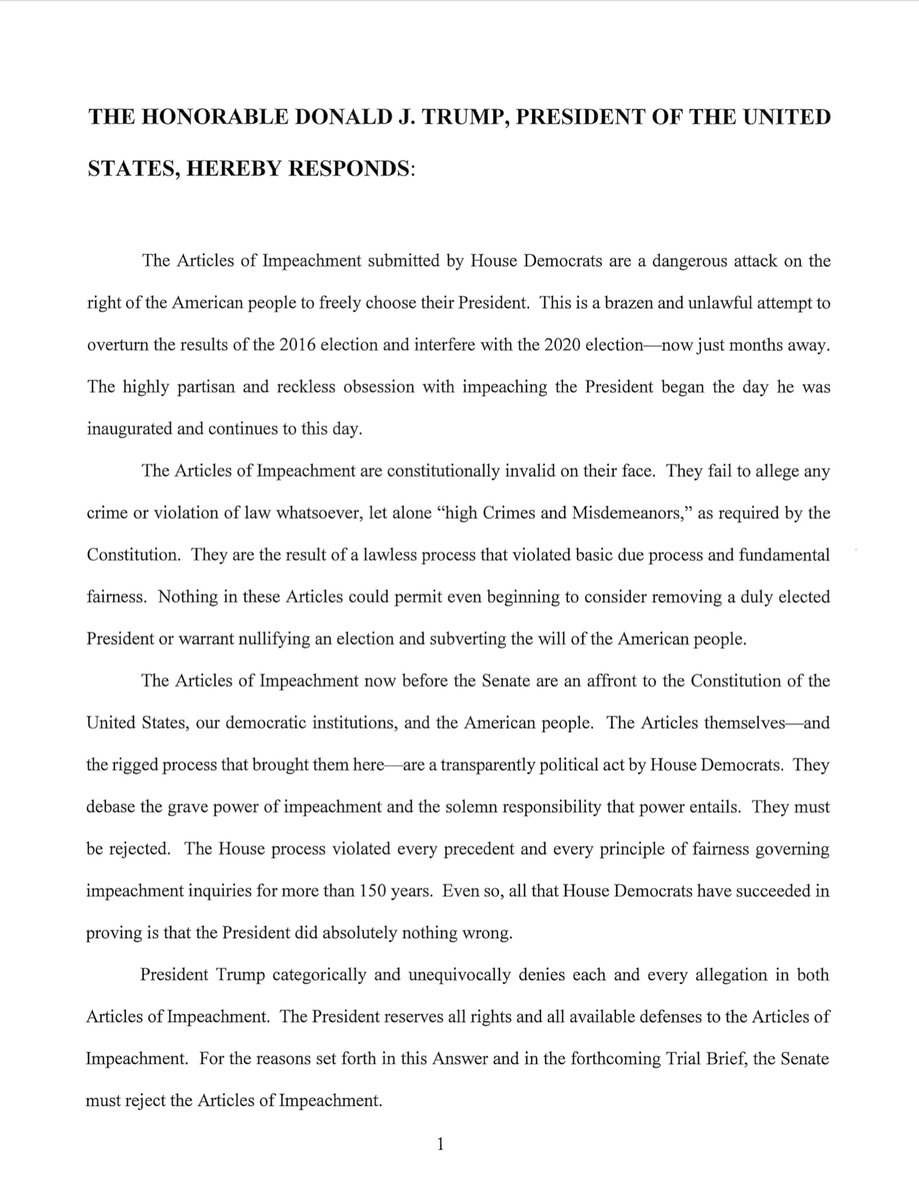 THE HONORABLE DONALD J. TRUMP, PRESIDENT OF THE UNITED STATES, HEREBY RESPONDS:

The Articles of Impeachment submitted by House Democrats are a dangerous attack on the right of the American people to freely choose their President. This is a brazen and unlawful attempt to overturn the results of the 2016 election and interfere with the 2020 election—now just months away. The highly partisan and reckless obsession with impeaching the President began the day he was inaugurated and continues to this day.

The Articles of Impeachment are constitutionally invalid on their face. They fail to allege any crime or violation of law whatsoever, let alone "high Crimes and Misdemeanors," as required by the Constitution. They are the result of a lawless process that violated basic due process and fundamental fairness. Nothing in these Articles could permit even beginning to consider removing a duly elected President or warrant nullifying an election and subverting the will of the American people.

The Articles of Impeachment now before the Senate are an affront to the Constitution of the United States, our democratic institutions, and the American people. The Articles themselves—and the rigged process that brought them here—are a transparently political act by House Democrats. They debase the grave power of impeachment and the solemn responsibility that power entails. They must be rejected. The House process violated every precedent and every principle of fairness governing impeachment inquiries for more than 150 years. Even so, all that House Democrats have succeeded in proving is that the President did absolutely nothing wrong.

President Trump categorically and unequivocally denies each and every allegation in both Articles of Impeachment. The President reserves all rights and all available defenses to the Articles of Impeachment. For the reasons set forth in this Answer and in the forthcoming Trial Brief, the Senate must reject the Articles of Impeachment.

1